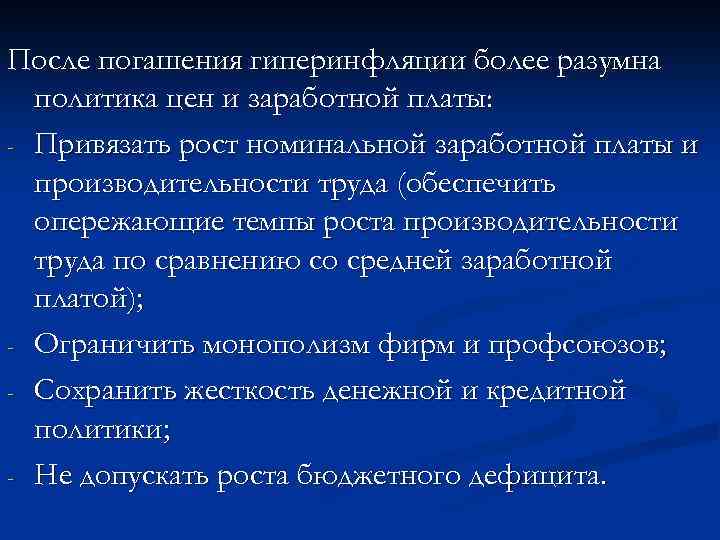 После погашения гиперинфляции более разумна политика цен и заработной платы:

- Привязать рост номинальной заработной платы и производительности труда (обеспечить опережающие темпы роста производительности труда по сравнению со средней заработной платой);
- Ограничить монополизм фирм и профсоюзов;
- Сохранить жесткость денежной и кредитной политики;
- Не допускать роста бюджетного дефицита.